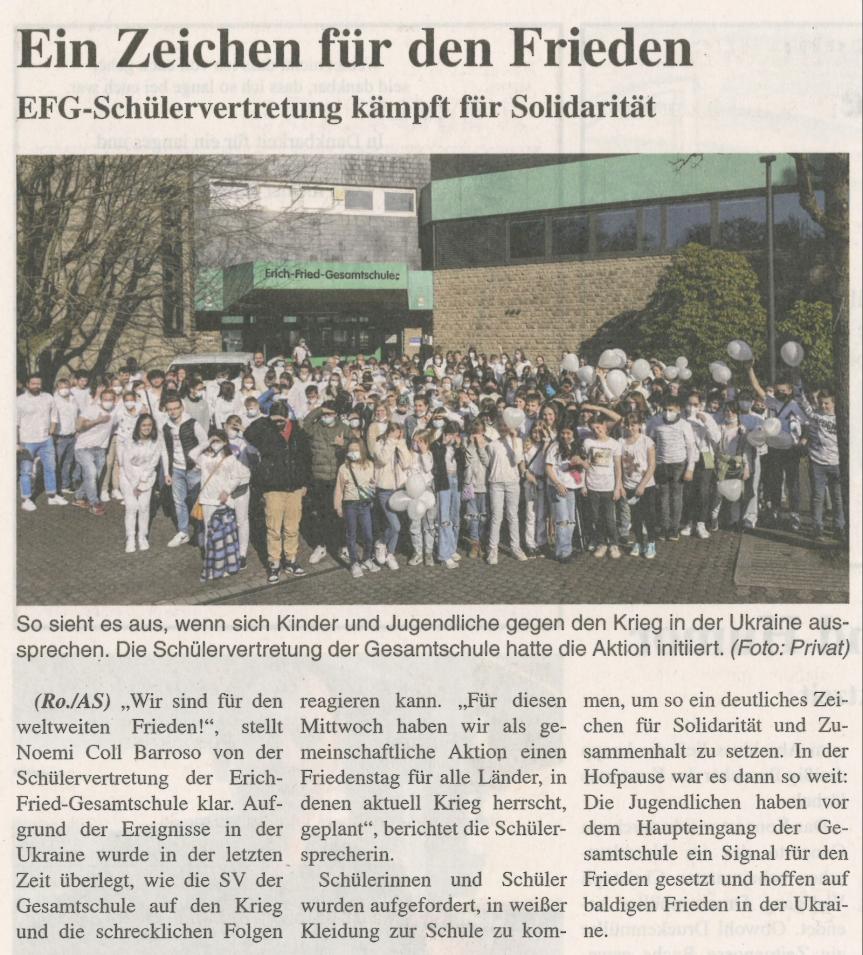 Ein Zeichen für den Frieden

EFG-Schülervertretung kämpft für Solidarität

Erich-Fried-Gesamtschule

So sieht es aus, wenn sich Kinder und Jugendliche gegen den Krieg in der Ukraine aussprechen. Die Schülervertretung der Gesamtschule hatte die Aktion initiiert. (Foto: Privat)

(Ro./AS) „Wir sind für den weltweiten Frieden!“, stellt Noemi Coll Barroso von der Schülervertretung der Erich-Fried-Gesamtschule klar. Aufgrund der Ereignisse in der Ukraine wurde in der letzten Zeit überlegt, wie die SV der Gesamtschule auf den Krieg und die schrecklichen Folgen reagieren kann. „Für diesen Mittwoch haben wir als gemeinschaftliche Aktion einen Friedenstag für alle Länder, in denen aktuell Krieg herrscht, geplant“, berichtet die Schülersprecherin.

Schülerinnen und Schüler wurden aufgefordert, in weißer Kleidung zur Schule zu kommen, um so ein deutliches Zeichen für Solidarität und Zusammenhalt zu setzen. In der Hofpause war es dann so weit: Die Jugendlichen haben vor dem Haupteingang der Gesamtschule ein Signal für den Frieden gesetzt und hoffen auf baldigen Frieden in der Ukraine.